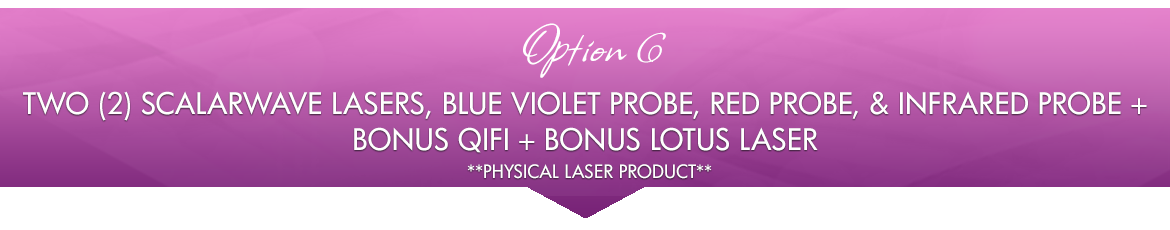 Option 6

TWO (2) SCALARWAVE LASERS, BLUE VIOLET PROBE, RED PROBE, & INFRARED PROBE + BONUS QIFI + BONUS LOTUS LASER

**PHYSICAL LASER PRODUCT**